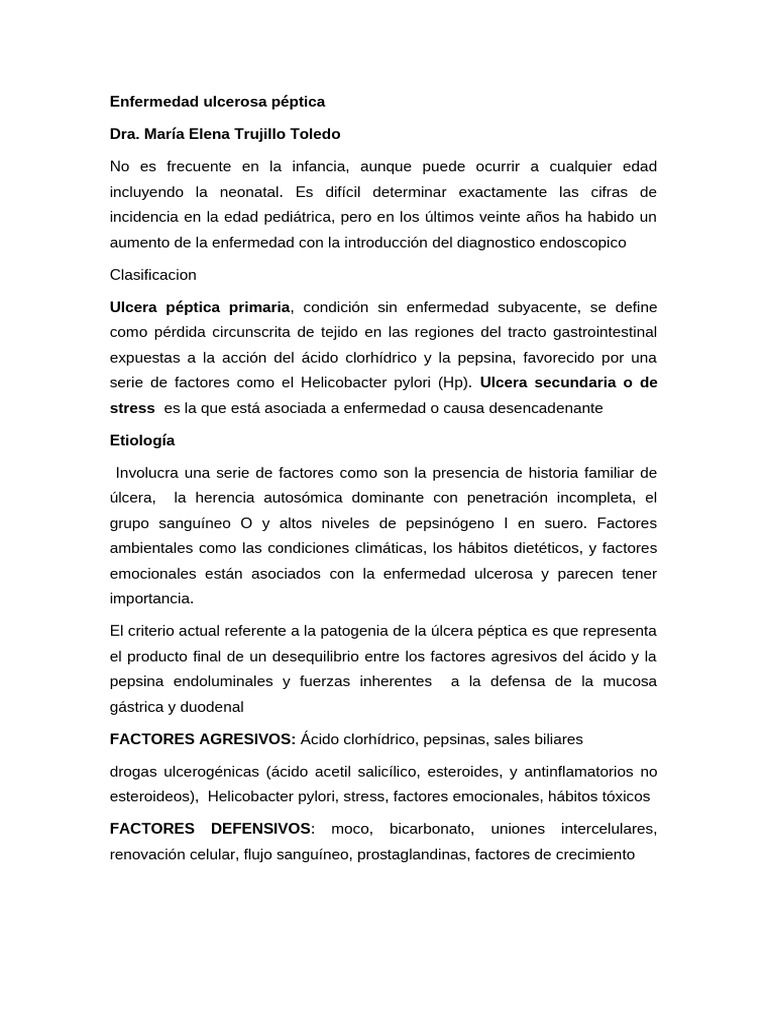 Enfermedad ulcerosa péptica

Dra. María Elena Trujillo Toledo

No es frecuente en la infancia, aunque puede ocurrir a cualquier edad incluyendo la neonatal. Es difícil determinar exactamente las cifras de incidencia en la edad pediátrica, pero en los últimos veinte años ha habido un aumento de la enfermedad con la introducción del diagnostico endoscopico

Clasificacion

Ulcera péptica primaria, condición sin enfermedad subyacente, se define como pérdida circunscrita de tejido en las regiones del tracto gastrointestinal expuestas a la acción del ácido clorhídrico y la pepsina, favorecido por una serie de factores como el Helicobacter pylori (Hp). Ulcera secundaria o de stress es la que está asociada a enfermedad o causa desencadenante

Etiología

Involucra una serie de factores como son la presencia de historia familiar de úlcera, la herencia autosómica dominante con penetración incompleta, el grupo sanguíneo O y altos niveles de pepsinógeno I en suero. Factores ambientales como las condiciones climáticas, los hábitos dietéticos, y factores emocionales están asociados con la enfermedad ulcerosa y parecen tener importancia.

El criterio actual referente a la patogenia de la úlcera péptica es que representa el producto final de un desequilibrio entre los factores agresivos del ácido y la pepsina endoluminales y fuerzas inherentes a la defensa de la mucosa gástrica y duodenal

FACTORES AGRESIVOS: Ácido clorhídrico, pepsinas, sales biliares

drogas ulcerogénicas (ácido acetil salicílico, esteroides, y antinflamatorios no esteroideos), Helicobacter pylori, stress, factores emocionales, hábitos tóxicos

FACTORES DEFENSIVOS: moco, bicarbonato, uniones intercelulares, renovación celular, flujo sanguíneo, prostaglandinas, factores de crecimiento